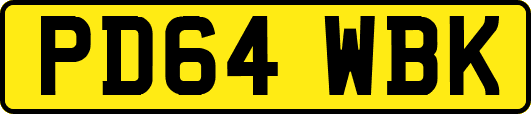 PD64 WBK